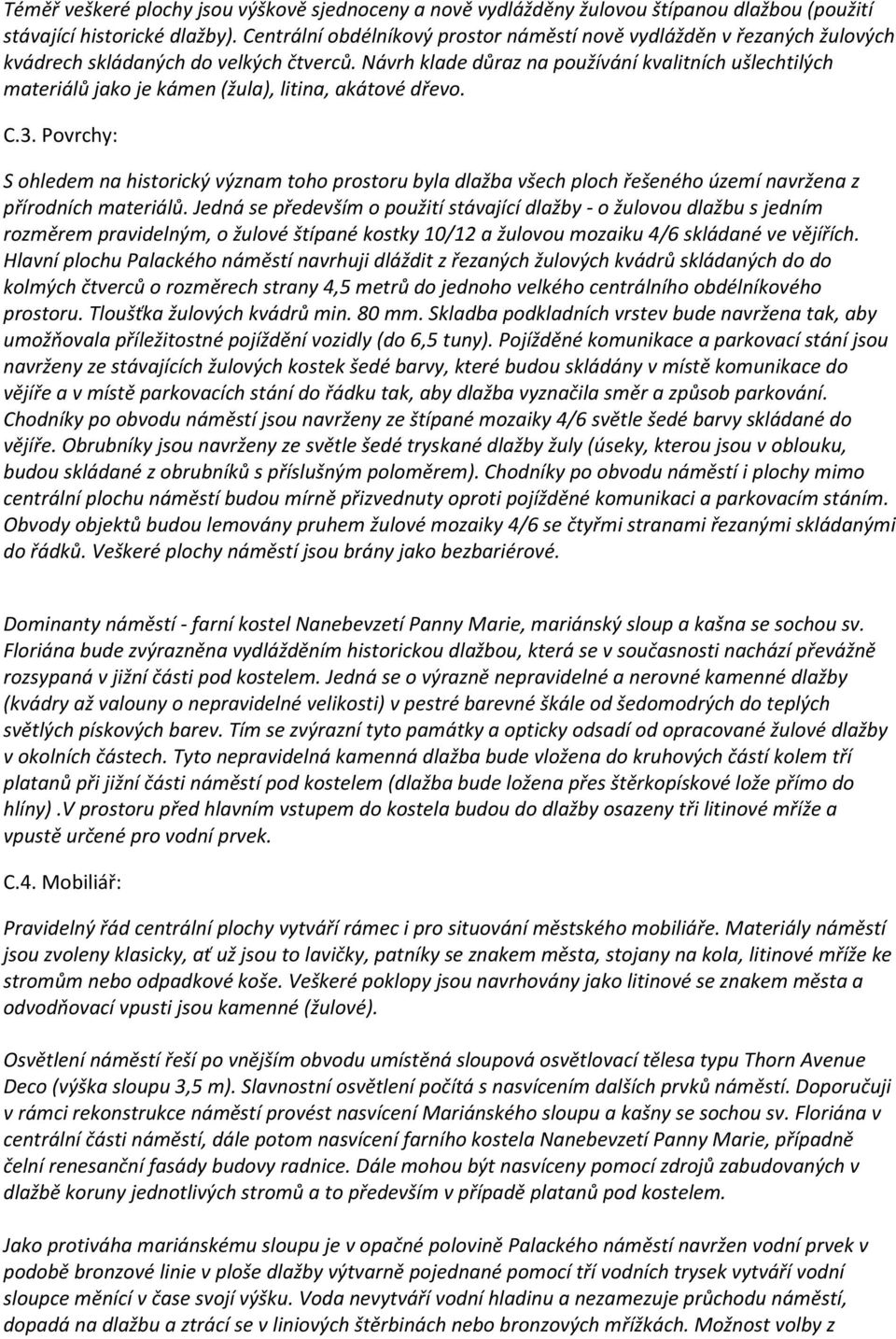 Téměř veškeré plochy jsou výškově sjednoceny a nově vydlážděny žulovou štípanou dlažbou (použití stávající historické dlažby). Centrální obdélníkový prostor náměstí nově vydlážděn v řezaných žulových kvádrech skládaných do velkých čtverců. Návrh klade důraz na používání kvalitních ušlechtilých materiálů jako je kámen (žula), litina, akátové dřevo.

C.3. Povrchy:

S ohledem na historický význam toho prostoru byla dlažba všech ploch řešeného území navržena z přírodních materiálů. Jedná se především o použití stávající dlažby - o žulovou dlažbu s jedním rozměrem pravidelným, o žulové štípané kostky 10/12 a žulovou mozaiku 4/6 skládané ve vějířích. Hlavní plochu Palackého náměstí navrhuji dláždit z řezaných žulových kvádrů skládaných do do kolmých čtverců o rozměrech strany 4,5 metrů do jednoho velkého centrálního obdélníkového prostoru. Tloušťka žulových kvádrů min. 80 mm. Skladba podkladních vrstev bude navržena tak, aby umožňovala příležitostné pojíždění vozidly (do 6,5 tuny). Pojížděné komunikace a parkovací stání jsou navrženy ze stávajících žulových kostek šedé barvy, které budou skládány v místě komunikace do vějíře a v místě parkovacích stání do řádku tak, aby dlažba vyznačila směr a způsob parkování. Chodníky po obvodu náměstí jsou navrženy ze štípané mozaiky 4/6 světle šedé barvy skládané do vějíře. Obrubníky jsou navrženy ze světle šedé tryskané dlažby žuly (úseky, kterou jsou v oblouku, budou skládané z obrubníků s příslušným poloměrem). Chodníky po obvodu náměstí i plochy mimo centrální plochu náměstí budou mírně přizvednuty oproti pojížděné komunikaci a parkovacím stáním. Obvody objektů budou lemovány pruhem žulové mozaiky 4/6 se čtyřmi stranami řezanými skládanými do řádků. Veškeré plochy náměstí jsou brány jako bezbariérové.

Dominanty náměstí - farní kostel Nanebevzetí Panny Marie, mariánský sloup a kašna se sochou sv. Floriána bude zvýrazněna vydlážděním historickou dlažbou, která se v současnosti nachází převážně rozsypaná v jižní části pod kostelem. Jedná se o výrazně nepravidelné a nerovné kamenné dlažby (kvádry až valouny o nepravidelné velikosti) v pestré barevné škále od šedomodrých do teplých světlých pískových barev. Tím se zvýrazní tyto památky a opticky odsadí od opracované žulové dlažby v okolních částech. Tyto nepravidelná kamenná dlažba bude vložena do kruhových částí kolem tří platanů při jižní části náměstí pod kostelem (dlažba bude ložena přes štěrkopískové lože přímo do hlíny) .V prostoru před hlavním vstupem do kostela budou do dlažby osazeny tři litinové mříže a vpustě určené pro vodní prvek.

C.4. Mobiliář:

Pravidelný řád centrální plochy vytváří rámec i pro situování městského mobiliáře. Materiály náměstí jsou zvoleny klasicky, ať už jsou to lavičky, patníky se znakem města, stojany na kola, litinové mříže ke stromům nebo odpadkové koše. Veškeré poklopy jsou navrhovány jako litinové se znakem města a odvodňovací vpusti jsou kamenné (žulové).

Osvětlení náměstí řeší po vnějším obvodu umístěná sloupová osvětlovací tělesa typu Thorn Avenue Deco (výška sloupu 3,5 m). Slavnostní osvětlení počítá s nasvícením dalších prvků náměstí. Doporučuji v rámci rekonstrukce náměstí provést nasvícení Mariánského sloupu a kašny se sochou sv. Floriána v centrální části náměstí, dále potom nasvícení farního kostela Nanebevzetí Panny Marie, případně čelní renesanční fasády budovy radnice. Dále mohou být nasvíceny pomocí zdrojů zabudovaných v dlažbě koruny jednotlivých stromů a to především v případě platanů pod kostelem.

Jako protiváha mariánskému sloupu je v opačné polovině Palackého náměstí navržen vodní prvek v podobě bronzové linie v ploše dlažby výtvarně pojednané pomocí tří vodních trysek vytváří vodní sloupce měnící v čase svojí výšku. Voda nevytváří vodní hladinu a nezamezuje průchodu náměstí, dopadá na dlažbu a ztrácí se v liniových štěrbinách nebo bronzových mřížkách. Možnost volby z